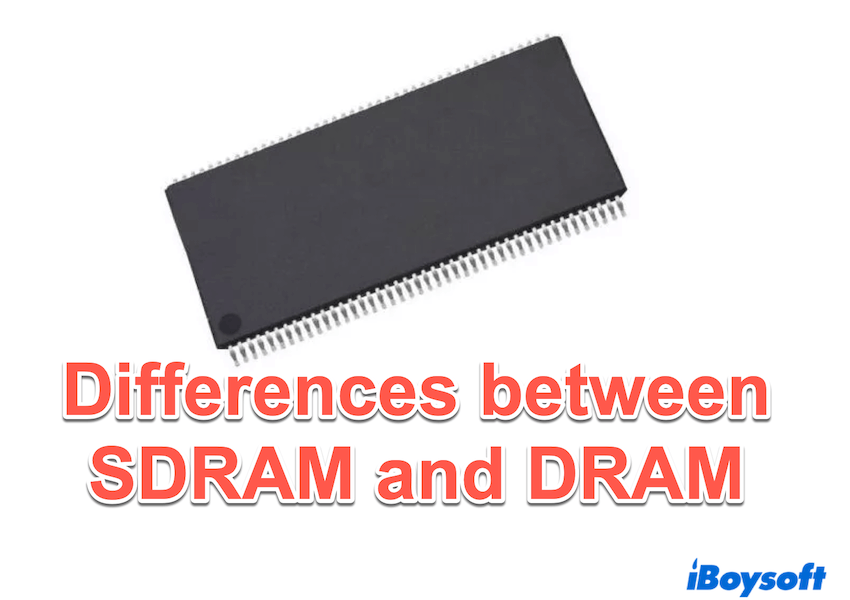 Differences between SDRAM and DRAM

iBoysoft